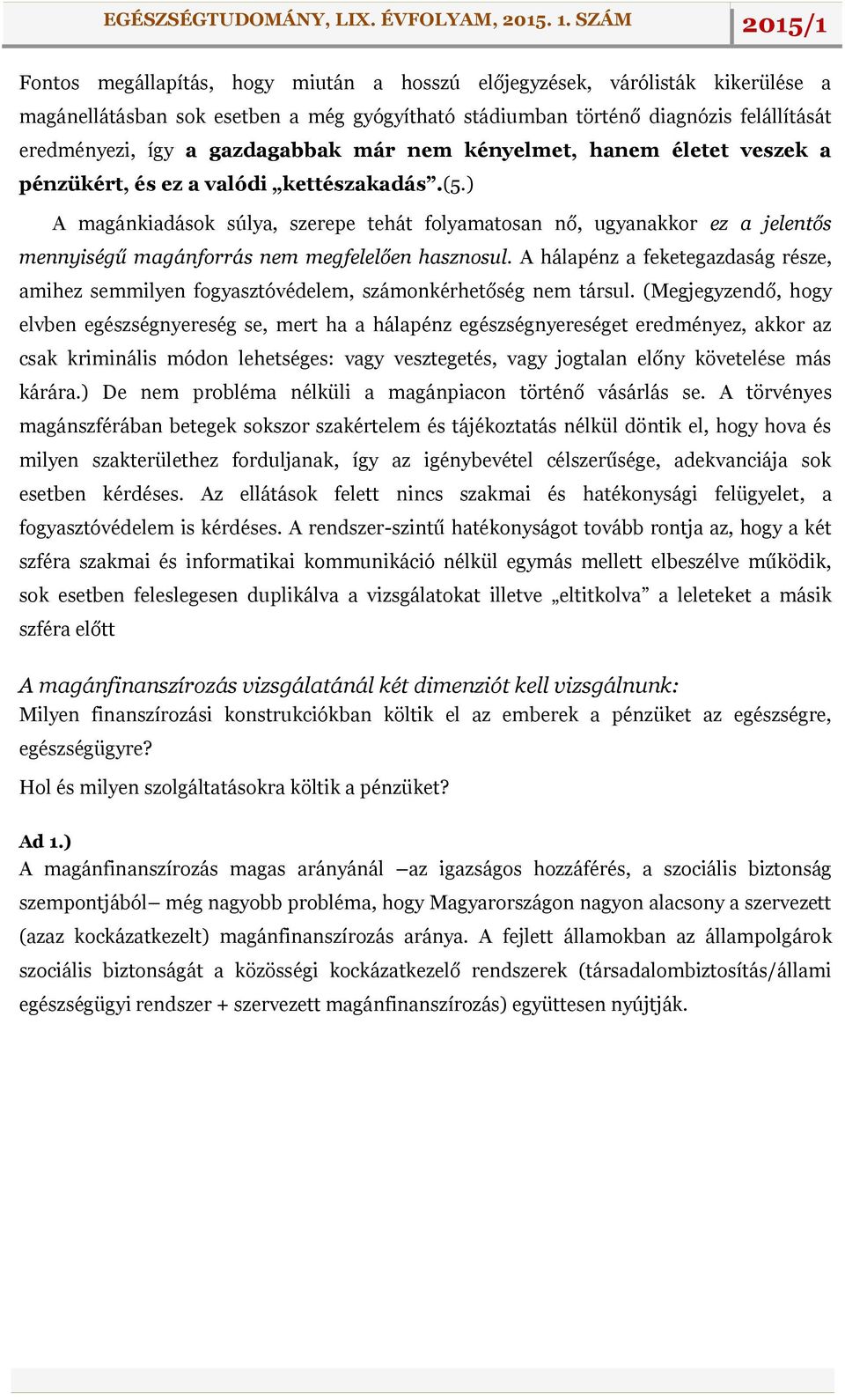 EGÉSZSÉGTUDOMÁNY, LIX. ÉVFOLYAM, 2015. 1. SZÁM 2015/1

Fontos megállapítás, hogy miután a hosszú előjegyzések, várólisták kikerülése a magánellátásban sok esetben a még gyógyítható stádiumban történő diagnózis felállítását eredményezi, így a gazdagabbak már nem kényelmet, hanem életet veszek a pénzükért, és ez a valódi „kettészakadás”.(5.)

A magánkiadások súlya, szerepe tehát folyamatosan nő, ugyanakkor ez a jelentős mennyiségű magánforrás nem megfelelően hasznosul. A hálapénz a feketegazdaság része, amihez semmilyen fogyasztóvédelem, számonkérhetőség nem társul. (Megjegyzendő, hogy elvben egészségnyereség se, mert ha a hálapénz egészségnyereséget eredményez, akkor az csak kriminális módon lehetséges: vagy vesztegetés, vagy jogtalan előny követelése más kárára.) De nem probléma nélküli a magánpiacon történő vásárlás se. A törvényes magánszférában betegek sokszor szakértelem és tájékoztatás nélkül döntik el, hogy hova és milyen szakterülethez forduljanak, így az igénybevétel célszerűsége, adekvanciája sok esetben kérdéses. Az ellátások felett nincs szakmai és hatékonysági felügyelet, a fogyasztóvédelem is kérdéses. A rendszer-szintű hatékonyságot tovább rontja az, hogy a két szféra szakmai és informatikai kommunikáció nélkül egymás mellett elbeszélve működik, sok esetben feleslegesen duplikálva a vizsgálatokat illetve „eltitkolva” a leleteket a másik szféra előtt

A magánfinanszírozás vizsgálatánál két dimenziót kell vizsgálnunk:
Milyen finanszírozási konstrukciókban költik el az emberek a pénzüket az egészségre, egészségügyre?

Hol és milyen szolgáltatásokra költik a pénzüket?

Ad 1.)
A magánfinanszírozás magas arányánál –az igazságos hozzáférés, a szociális biztonság szempontjából– még nagyobb probléma, hogy Magyarországon nagyon alacsony a szervezett (azaz kockázatkezelt) magánfinanszírozás aránya. A fejlett államokban az állampolgárok szociális biztonságát a közösségi kockázatkezelő rendszerek (társadalombiztosítás/állami egészségügyi rendszer + szervezett magánfinanszírozás) együttesen nyújtják.